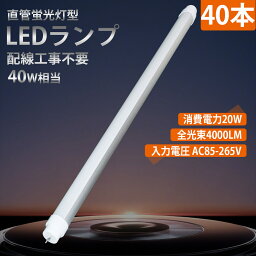 直管蛍光灯型
LEDランプ
配線工事不要
40W相当

40本

消費電力20W
全光束4000LM
入力電圧 AC85-265V